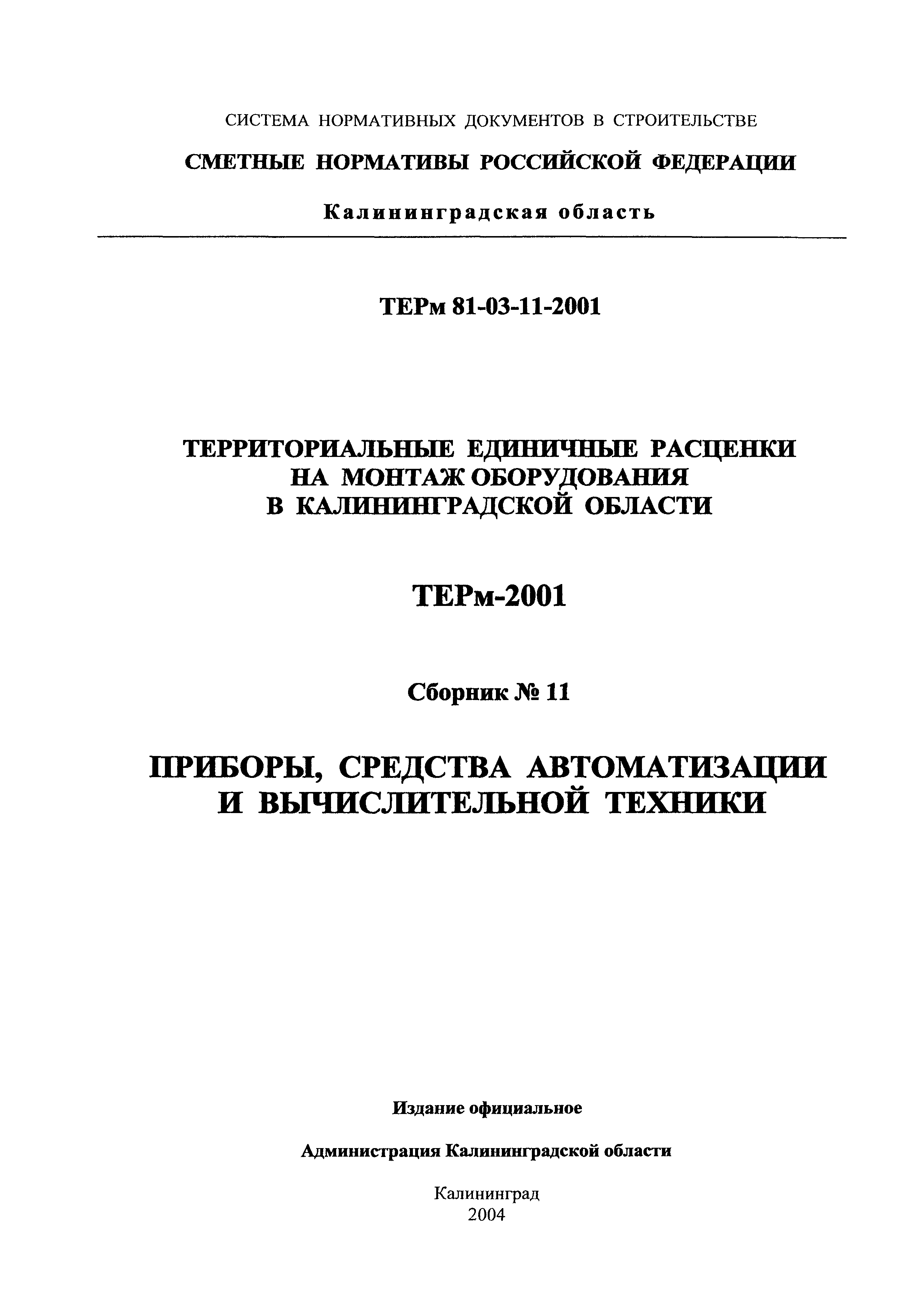 СИСТЕМА НОРМАТИВНЫХ ДОКУМЕНТОВ В СТРОИТЕЛЬСТВЕ

СМЕТНЫЕ НОРМАТИВЫ РОССИЙСКОЙ ФЕДЕРАЦИИ

Калининградская область

ТЕРм 81-03-11-2001

ТЕРРИТОРИАЛЬНЫЕ ЕДИНИЧНЫЕ РАСЦЕНКИ НА МОНТАЖ ОБОРУДОВАНИЯ В КАЛИНИНГРАДСКОЙ ОБЛАСТИ

ТЕРм-2001

Сборник № 11

ПРИБОРЫ, СРЕДСТВА АВТОМАТИЗАЦИИ И ВЫЧИСЛИТЕЛЬНОЙ ТЕХНИКИ

Издание официальное

Администрация Калининградской области

Калининград
2004